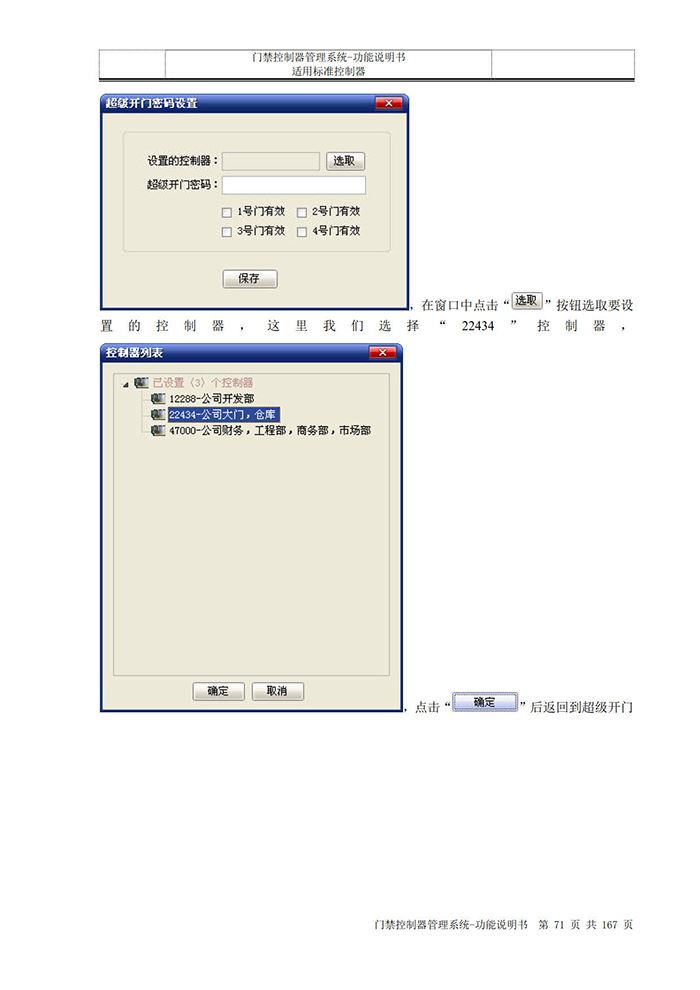 门禁控制器管理系统-功能说明书
适用标准控制器

超级开门密码设置

设置的控制器：
选取
超级开门密码：
1号门有效
2号门有效
3号门有效
4号门有效
保存

，在窗口中点击“选取”按钮选取要设置的控制器，这里我们选择“22434”控制器，

控制器列表

已设置（3）个控制器
12288-公司开发部
22434-公司大门，仓库
47000-公司财务，工程部，商务部，市场部
确定
取消

，点击“确定”后返回到超级开门

门禁控制器管理系统-功能说明书 第 71 页 共 167 页